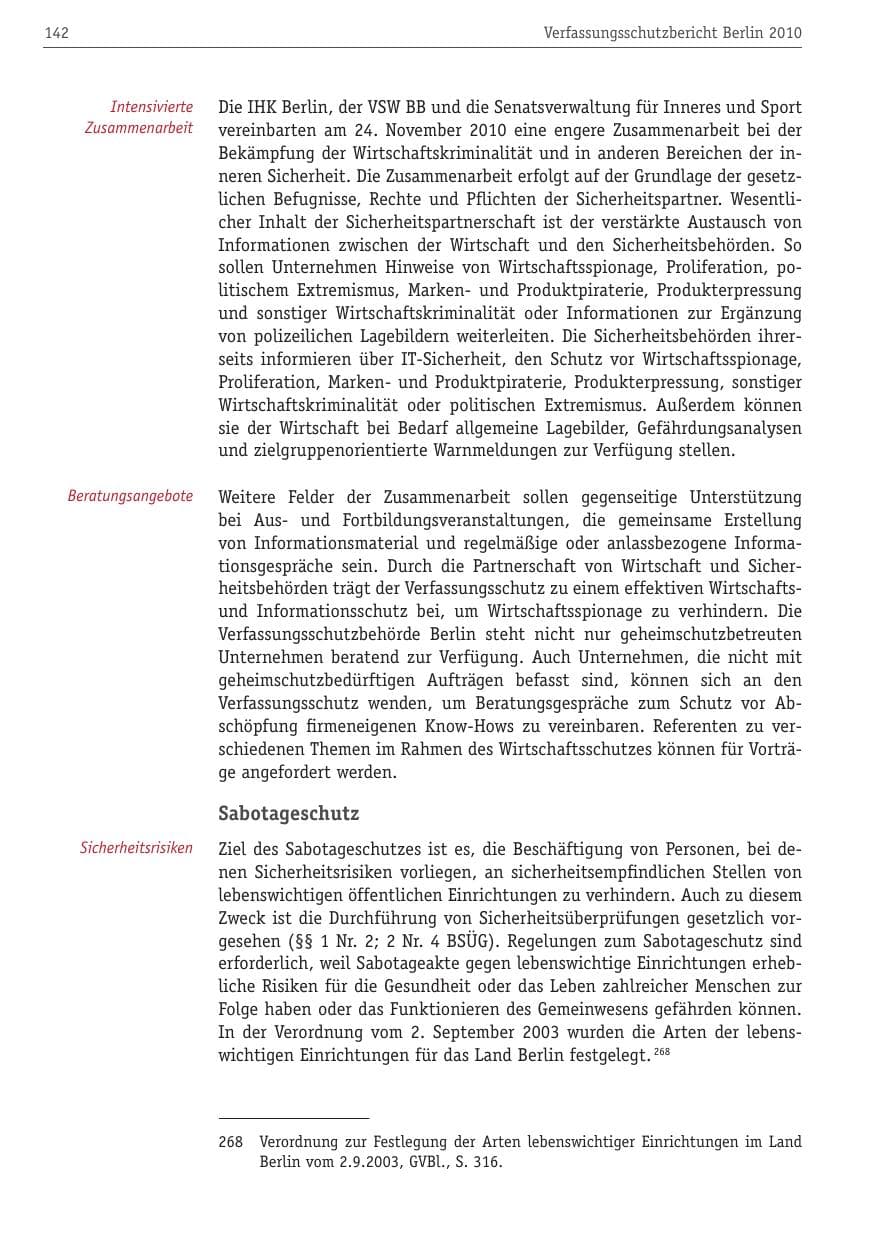 142 Verfassungsschutzbericht Berlin 2010

Intensivierte Zusammenarbeit

Die IHK Berlin, der VSW BB und die Senatsverwaltung für Inneres und Sport vereinbarten am 24. November 2010 eine engere Zusammenarbeit bei der Bekämpfung der Wirtschaftskriminalität und in anderen Bereichen der inneren Sicherheit. Die Zusammenarbeit erfolgt auf der Grundlage der gesetzlichen Befugnisse, Rechte und Pflichten der Sicherheitspartner. Wesentlicher Inhalt der Sicherheitspartnerschaft ist der verstärkte Austausch von Informationen zwischen der Wirtschaft und den Sicherheitsbehörden. So sollen Unternehmen Hinweise von Wirtschaftsspionage, Proliferation, politischem Extremismus, Marken- und Produktpiraterie, Produkterpressung und sonstiger Wirtschaftskriminalität oder Informationen zur Ergänzung von polizeilichen Lagebildern weiterleiten. Die Sicherheitsbehörden ihrerseits informieren über IT-Sicherheit, den Schutz vor Wirtschaftsspionage, Proliferation, Marken- und Produktpiraterie, Produkterpressung, sonstiger Wirtschaftskriminalität oder politischen Extremismus. Außerdem können sie der Wirtschaft bei Bedarf allgemeine Lagebilder, Gefährdungsanalysen und zielgruppenorientierte Warnmeldungen zur Verfügung stellen.

Beratungsangebote

Weitere Felder der Zusammenarbeit sollen gegenseitige Unterstützung bei Aus- und Fortbildungsveranstaltungen, die gemeinsame Erstellung von Informationsmaterial und regelmäßige oder anlassbezogene Informationsgespräche sein. Durch die Partnerschaft von Wirtschaft und Sicherheitsbehörden trägt der Verfassungsschutz zu einem effektiven Wirtschafts- und Informationsschutz bei, um Wirtschaftsspionage zu verhindern. Die Verfassungsschutzbehörde Berlin steht nicht nur geheimschutzbetreuten Unternehmen beratend zur Verfügung. Auch Unternehmen, die nicht mit geheimschutzbedürftigen Aufträgen befasst sind, können sich an den Verfassungsschutz wenden, um Beratungsgespräche zum Schutz vor Abschöpfung firmeneigenen Know-Hows zu vereinbaren. Referenten zu verschiedenen Themen im Rahmen des Wirtschaftsschutzes können für Vorträge angefordert werden.

Sabotageschutz

Sicherheitsrisiken

Ziel des Sabotageschutzes ist es, die Beschäftigung von Personen, bei denen Sicherheitsrisiken vorliegen, an sicherheitsempfindlichen Stellen von lebenswichtigen öffentlichen Einrichtungen zu verhindern. Auch zu diesem Zweck ist die Durchführung von Sicherheitsüberprüfungen gesetzlich vorgesehen (§§ 1 Nr. 2; 2 Nr. 4 BSÜG). Regelungen zum Sabotageschutz sind erforderlich, weil Sabotageakte gegen lebenswichtige Einrichtungen erhebliche Risiken für die Gesundheit oder das Leben zahlreicher Menschen zur Folge haben oder das Funktionieren des Gemeinwesens gefährden können. In der Verordnung vom 2. September 2003 wurden die Arten der lebenswichtigen Einrichtungen für das Land Berlin festgelegt.$^{268}$

268 Verordnung zur Festlegung der Arten lebenswichtiger Einrichtungen im Land Berlin vom 2.9.2003, GVBl., S. 316.